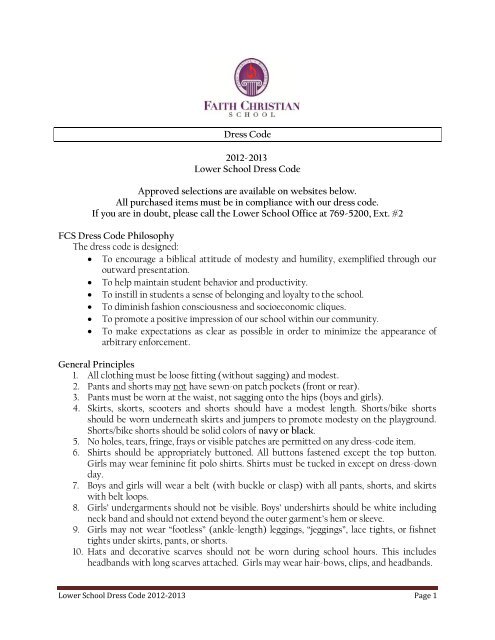 FAITH CHRISTIAN
SCHOOL

Dress Code

2012-2013
Lower School Dress Code

Approved selections are available on websites below.
All purchased items must be in compliance with our dress code.
If you are in doubt, please call the Lower School Office at 769-5200, Ext. #2

FCS Dress Code Philosophy
The dress code is designed:
• To encourage a biblical attitude of modesty and humility, exemplified through our outward presentation.
• To help maintain student behavior and productivity.
• To instill in students a sense of belonging and loyalty to the school.
• To diminish fashion consciousness and socioeconomic cliques.
• To promote a positive impression of our school within our community.
• To make expectations as clear as possible in order to minimize the appearance of arbitrary enforcement.

General Principles
1. All clothing must be loose fitting (without sagging) and modest.
2. Pants and shorts may not have sewn-on patch pockets (front or rear).
3. Pants must be worn at the waist, not sagging onto the hips (boys and girls).
4. Skirts, skorts, scooters and shorts should have a modest length. Shorts/bike shorts should be worn underneath skirts and jumpers to promote modesty on the playground. Shorts/bike shorts should be solid colors of navy or black.
5. No holes, tears, fringe, frays or visible patches are permitted on any dress-code item.
6. Shirts should be appropriately buttoned. All buttons fastened except the top button. Girls may wear feminine fit polo shirts. Shirts must be tucked in except on dress-down day.
7. Boys and girls will wear a belt (with buckle or clasp) with all pants, shorts, and skirts with belt loops.
8. Girls' undergarments should not be visible. Boys' undershirts should be white including neck band and should not extend beyond the outer garment's hem or sleeve.
9. Girls may not wear "footless" (ankle-length) leggings, "jeggings", lace tights, or fishnet tights under skirts, pants, or shorts.
10. Hats and decorative scarves should not be worn during school hours. This includes headbands with long scarves attached. Girls may wear hair-bows, clips, and headbands.

Lower School Dress Code 2012-2013 Page 1